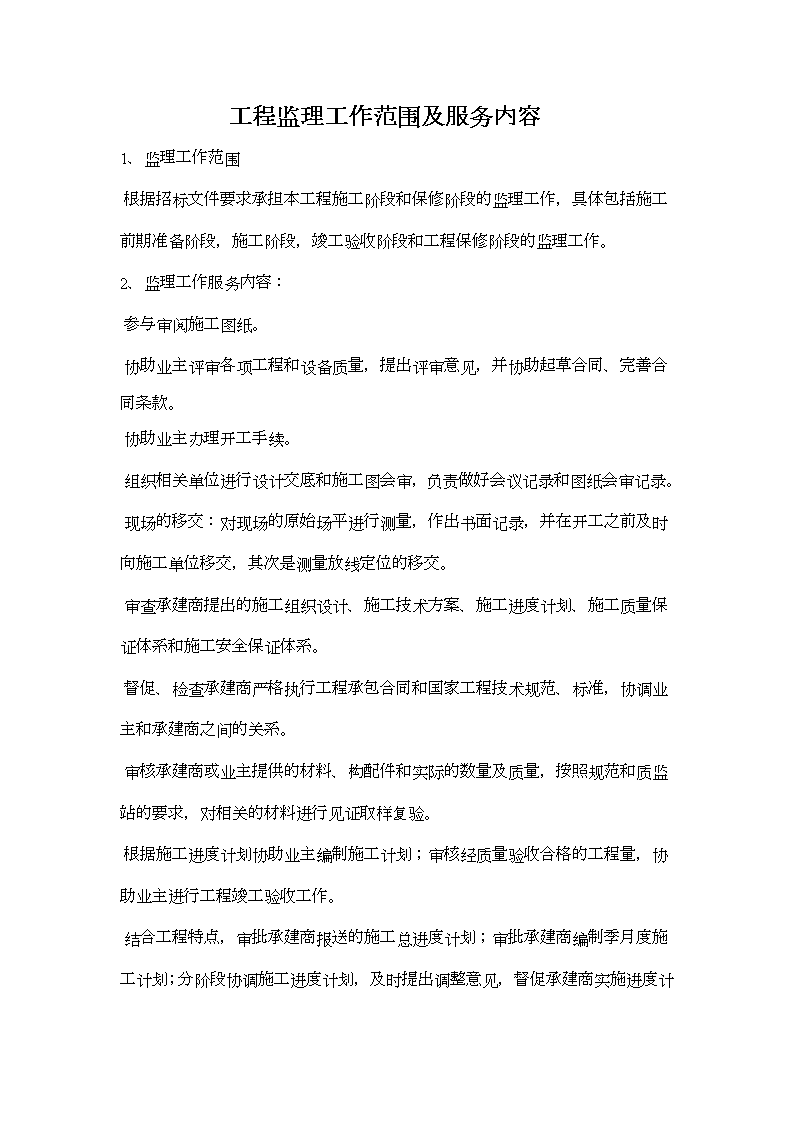 工程监理工作范围及服务内容

1、 监理工作范围

根据招标文件要求承担本工程施工阶段和保修阶段的监理工作，具体包括施工前期准备阶段，施工阶段，竣工验收阶段和工程保修阶段的监理工作。

2、 监理工作服务内容：

参与审阅施工图纸。

协助业主评审各项工程和设备质量，提出评审意见，并协助起草合同、完善合同条款。

协助业主办理开工手续。

组织相关单位进行设计交底和施工图会审，负责做好会议记录和图纸会审记录。

现场的移交：对现场的原始场平进行测量，作出书面记录，并在开工之前及时向施工单位移交，其次是测量放线定位的移交。

审查承建商提出的施工组织设计、施工技术方案、施工进度计划、施工质量保证体系和施工安全保证体系。

督促、检查承建商严格执行工程承包合同和国家工程技术规范、标准，协调业主和承建商之间的关系。

审核承建商或业主提供的材料、构配件和实际的数量及质量，按照规范和质监站的要求，对相关的材料进行见证取样复验。

根据施工进度计划协助业主编制施工计划；审核经质量验收合格的工程量，协助业主进行工程竣工验收工作。

结合工程特点，审批承建商报送的施工总进度计划；审批承建商编制季月度施工计划；分阶段协调施工进度计划，及时提出调整意见，督促承建商实施进度计